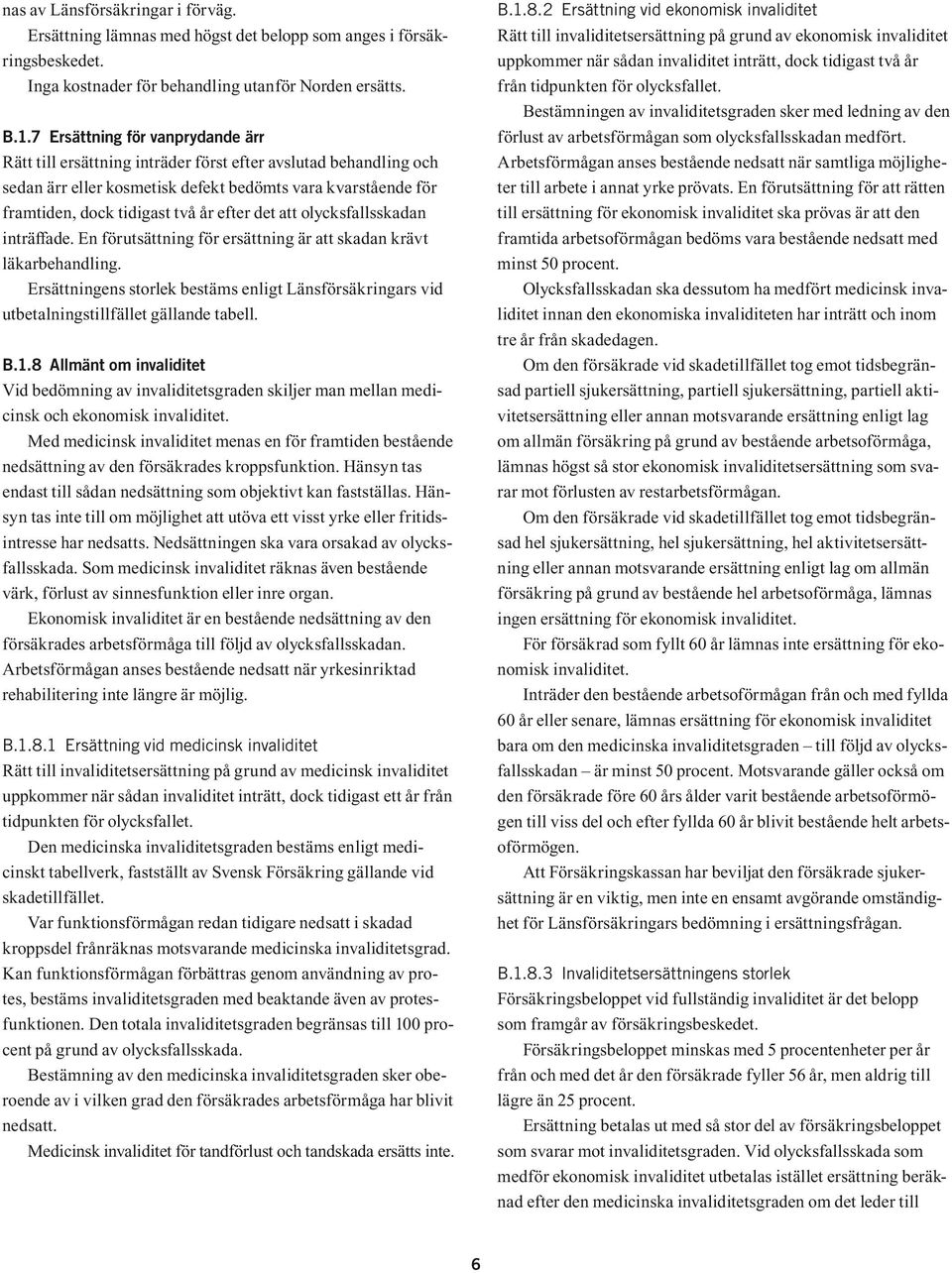 nas av Länsförsäkringar i förväg.

Ersättning lämnas med högst det belopp som anges i försäkringsbeskedet.

Inga kostnader för behandling utanför Norden ersätts.

B.1.7 Ersättning för vanprydande ärr
Rätt till ersättning inträder först efter avslutad behandling och sedan ärr eller kosmetisk defekt bedömts vara kvarstående för framtiden, dock tidigast två år efter det att olycksfallsskadan inträffade. En förutsättning för ersättning är att skadan krävt läkarbehandling.

Ersättningens storlek bestäms enligt Länsförsäkringars vid utbetalningstillfället gällande tabell.

B.1.8 Allmänt om invaliditet
Vid bedömning av invaliditetsgraden skiljer man mellan medicinsk och ekonomisk invaliditet.

Med medicinsk invaliditet menas en för framtiden bestående nedsättning av den försäkrades kroppsfunktion. Hänsyn tas endast till sådan nedsättning som objektivt kan fastställas. Hänsyn tas inte till om möjlighet att utöva ett visst yrke eller fritidsintresse har nedsatts. Nedsättningen ska vara orsakad av olycksfallsskada. Som medicinsk invaliditet räknas även bestående värk, förlust av sinnesfunktion eller inre organ.

Ekonomisk invaliditet är en bestående nedsättning av den försäkrades arbetsförmåga till följd av olycksfallsskadan. Arbetsförmågan anses bestående nedsatt när yrkesinriktad rehabilitering inte längre är möjlig.

B.1.8.1 Ersättning vid medicinsk invaliditet
Rätt till invaliditetsersättning på grund av medicinsk invaliditet uppkommer när sådan invaliditet inträtt, dock tidigast ett år från tidpunkten för olycksfallet.

Den medicinska invaliditetsgraden bestäms enligt medicinskt tabellverk, fastställt av Svensk Försäkring gällande vid skadetillfället.

Var funktionsförmågan redan tidigare nedsatt i skadad kroppsdel frånräknas motsvarande medicinska invaliditetsgrad. Kan funktionsförmågan förbättras genom användning av protes, bestäms invaliditetsgraden med beaktande även av protesfunktionen. Den totala invaliditetsgraden begränsas till 100 procent på grund av olycksfallsskada.

Bestämning av den medicinska invaliditetsgraden sker oberoende av i vilken grad den försäkrades arbetsförmåga har blivit nedsatt.

Medicinsk invaliditet för tandförlust och tandskada ersätts inte.

B.1.8.2 Ersättning vid ekonomisk invaliditet
Rätt till invaliditetsersättning på grund av ekonomisk invaliditet uppkommer när sådan invaliditet inträtt, dock tidigast två år från tidpunkten för olycksfallet.

Bestämningen av invaliditetsgraden sker med ledning av den förlust av arbetsförmågan som olycksfallsskadan medfört. Arbetsförmågan anses bestående nedsatt när samtliga möjligheter till arbete i annat yrke prövats. En förutsättning för att rätten till ersättning för ekonomisk invaliditet ska prövas är att den framtida arbetsoförmågan bedöms vara bestående nedsatt med minst 50 procent.

Olycksfallsskadan ska dessutom ha medfört medicinsk invaliditet innan den ekonomiska invaliditeten har inträtt och inom tre år från skadedagen.

Om den försäkrade vid skadetillfället tog emot tidsbegränsad partiell sjukersättning, partiell sjukersättning, partiell aktivitetsersättning eller annan motsvarande ersättning enligt lag om allmän försäkring på grund av bestående arbetsoförmåga, lämnas högst så stor ekonomisk invaliditetsersättning som svarar mot förlusten av restarbetsförmågan.

Om den försäkrade vid skadetillfället tog emot tidsbegränsad hel sjukersättning, hel sjukersättning, hel aktivitetsersättning eller annan motsvarande ersättning enligt lag om allmän försäkring på grund av bestående hel arbetsoförmåga, lämnas ingen ersättning för ekonomisk invaliditet.

För försäkrad som fyllt 60 år lämnas inte ersättning för ekonomisk invaliditet.

Inträder den bestående arbetsoförmågan från och med fyllda 60 år eller senare, lämnas ersättning för ekonomisk invaliditet bara om den medicinska invaliditetsgraden – till följd av olycksfallsskadan – är minst 50 procent. Motsvarande gäller också om den försäkrade före 60 års ålder varit bestående arbetsoförmögen till viss del och efter fyllda 60 år blivit bestående helt arbetsoförmögen.

Att Försäkringskassan har beviljat den försäkrade sjukersättning är en viktig, men inte en ensamt avgörande omständighet för Länsförsäkringars bedömning i ersättningsfrågan.

B.1.8.3 Invaliditetsersättningens storlek
Försäkringsbeloppet vid fullständig invaliditet är det belopp som framgår av försäkringsbeskedet.

Försäkringsbeloppet minskas med 5 procentenheter per år från och med det år den försäkrade fyller 56 år, men aldrig till lägre än 25 procent.

Ersättning betalas ut med så stor del av försäkringsbeloppet som svarar mot invaliditetsgraden. Vid olycksfallsskada som medför ekonomisk invaliditet utbetalas istället ersättning beräknad efter den medicinska invaliditetsgraden om det leder till

6